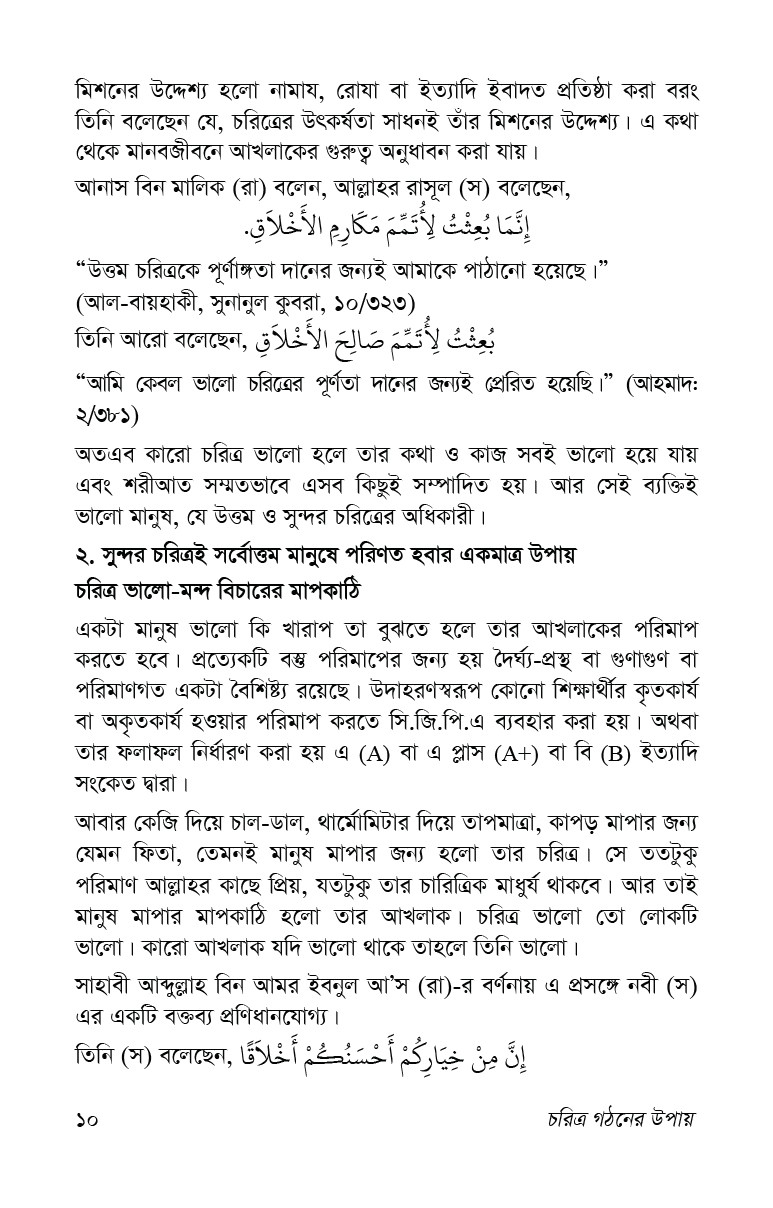 মিশনের উদ্দেশ্য হলো নামায, রোযা বা ইত্যাদি ইবাদত প্রতিষ্ঠা করা বরং তিনি বলেছেন যে, চরিত্রের উৎকর্ষতা সাধনই তাঁর মিশনের উদ্দেশ্য। এ কথা থেকে মানবজীবনে আখলাকের গুরুত্ব অনুধাবন করা যায়।

আনাস বিন মালিক (রা) বলেন, আল্লাহর রাসূল (স) বলেছেন,

إِنَّمَا بُعِثْتُ لِأُتَمِّمَ مَكَارِمِ الأَخْلَاقِ.

"উত্তম চরিত্রকে পূর্ণাঙ্গতা দানের জন্যই আমাকে পাঠানো হয়েছে।" (আল-বায়হাকী, সুনানুল কুবরা, ১০/৩২৩)

তিনি আরো বলেছেন, بُعِثْتُ لِأُتَمِّمَ صَالِحَ الأَخْلَاقِ

"আমি কেবল ভালো চরিত্রের পূর্ণতা দানের জন্যই প্রেরিত হয়েছি।" (আহমাদ: ২/৩৮১)

অতএব কারো চরিত্র ভালো হলে তার কথা ও কাজ সবই ভালো হয়ে যায় এবং শরীআত সম্মতভাবে এসব কিছুই সম্পাদিত হয়। আর সেই ব্যক্তিই ভালো মানুষ, যে উত্তম ও সুন্দর চরিত্রের অধিকারী।

২. সুন্দর চরিত্রই সর্বোত্তম মানুষে পরিণত হবার একমাত্র উপায়

চরিত্র ভালো-মন্দ বিচারের মাপকাঠি

একটা মানুষ ভালো কি খারাপ তা বুঝতে হলে তার আখলাকের পরিমাপ করতে হবে। প্রত্যেকটি বস্তু পরিমাপের জন্য হয় দৈর্ঘ্য-প্রস্থ বা গুণাগুণ বা পরিমাণগত একটা বৈশিষ্ট্য রয়েছে। উদাহরণস্বরূপ কোনো শিক্ষার্থীর কৃতকার্য বা অকৃতকার্য হওয়ার পরিমাপ করতে সি.জি.পি.এ ব্যবহার করা হয়। অথবা তার ফলাফল নির্ধারণ করা হয় এ (A) বা এ প্লাস (A+) বা বি (B) ইত্যাদি সংকেত দ্বারা।

আবার কেজি দিয়ে চাল-ডাল, থার্মোমিটার দিয়ে তাপমাত্রা, কাপড় মাপার জন্য যেমন ফিতা, তেমনই মানুষ মাপার জন্য হলো তার চরিত্র। সে ততটুকু পরিমাণ আল্লাহর কাছে প্রিয়, যতটুকু তার চারিত্রিক মাধুর্য থাকবে। আর তাই মানুষ মাপার মাপকাঠি হলো তার আখলাক। চরিত্র ভালো তো লোকটি ভালো। কারো আখলাক যদি ভালো থাকে তাহলে তিনি ভালো।

সাহাবী আব্দুল্লাহ বিন আমর ইবনুল আ'স (রা)-র বর্ণনায় এ প্রসঙ্গে নবী (স) এর একটি বক্তব্য প্রণিধানযোগ্য।

তিনি (স) বলেছেন, إِنَّ مِنْ خِيَارِكُمْ أَحْسَنُكُمْ أَخْلَاقًا

১০ চরিত্র গঠনের উপায়